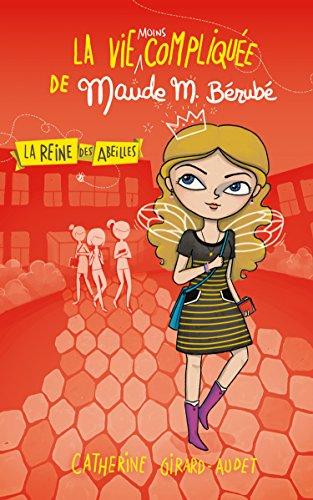 LA VIE MOINS COMPLIQUÉE DE Maude M. Bérubé

LA REINE DES ABEILLES

CATHERINE GIRARD-AUDET